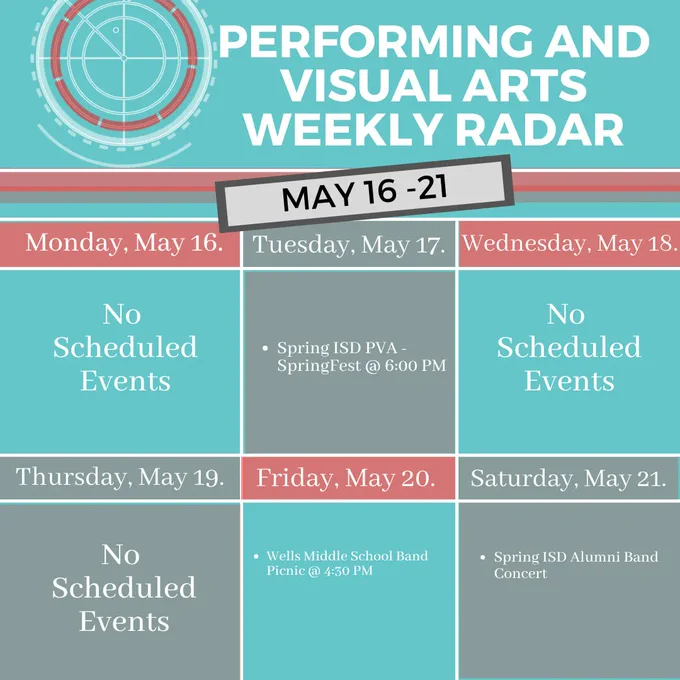 PERFORMING AND VISUAL ARTS WEEKLY RADAR

MAY 16 -21

Monday, May 16.

No Scheduled Events

Tuesday, May 17.

• Spring ISD PVA - SpringFest @ 6:00 PM

Wednesday, May 18.

No Scheduled Events

Thursday, May 19.

No Scheduled Events

Friday, May 20.

• Wells Middle School Band Picnic @ 4:30 PM

Saturday, May 21.

• Spring ISD Alumni Band Concert